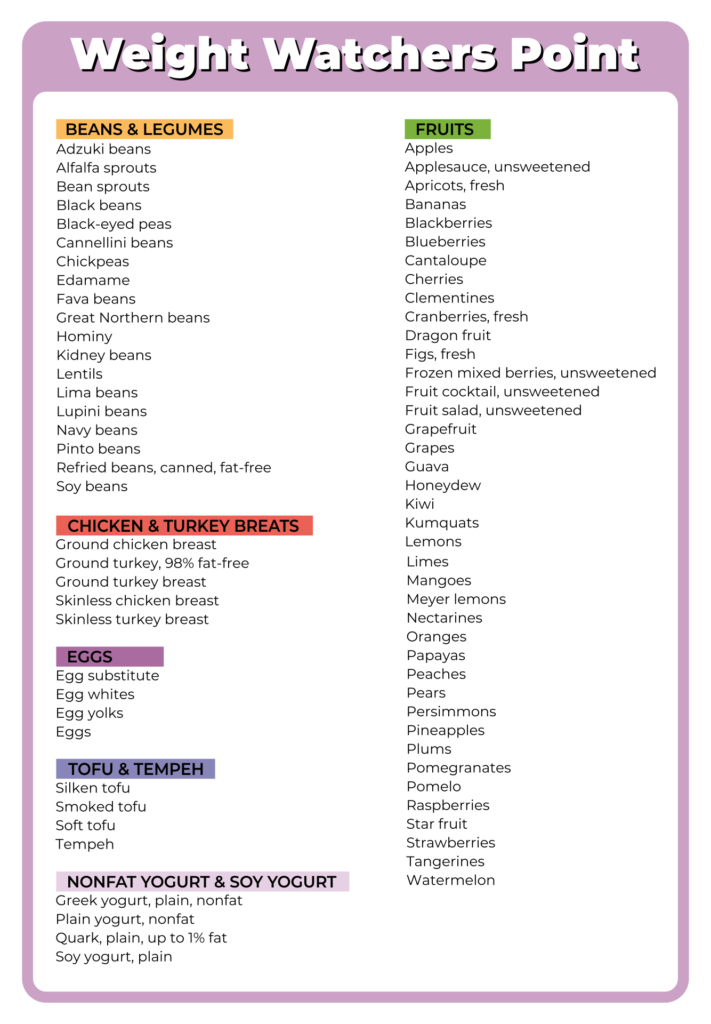 Weight Watchers Point

BEANS & LEGUMES
Adzuki beans
Alfalfa sprouts
Bean sprouts
Black beans
Black-eyed peas
Cannellini beans
Chickpeas
Edamame
Fava beans
Great Northern beans
Hominy
Kidney beans
Lentils
Lima beans
Lupini beans
Navy beans
Pinto beans
Refried beans, canned, fat-free
Soy beans

CHICKEN & TURKEY BREATS
Ground chicken breast
Ground turkey, 98% fat-free
Ground turkey breast
Skinless chicken breast
Skinless turkey breast

EGGS
Egg substitute
Egg whites
Egg yolks
Eggs

TOFU & TEMPEH
Silken tofu
Smoked tofu
Soft tofu
Tempeh

NONFAT YOGURT & SOY YOGURT
Greek yogurt, plain, nonfat
Plain yogurt, nonfat
Quark, plain, up to 1% fat
Soy yogurt, plain

FRUITS
Apples
Applesauce, unsweetened
Apricots, fresh
Bananas
Blackberries
Blueberries
Cantaloupe
Cherries
Clementines
Cranberries, fresh
Dragon fruit
Figs, fresh
Frozen mixed berries, unsweetened
Fruit cocktail, unsweetened
Fruit salad, unsweetened
Grapefruit
Grapes
Guava
Honeydew
Kiwi
Kumquats
Lemons
Limes
Mangoes
Meyer lemons
Nectarines
Oranges
Papayas
Peaches
Pears
Persimmons
Pineapples
Plums
Pomegranates
Pomelo
Raspberries
Star fruit
Strawberries
Tangerines
Watermelon